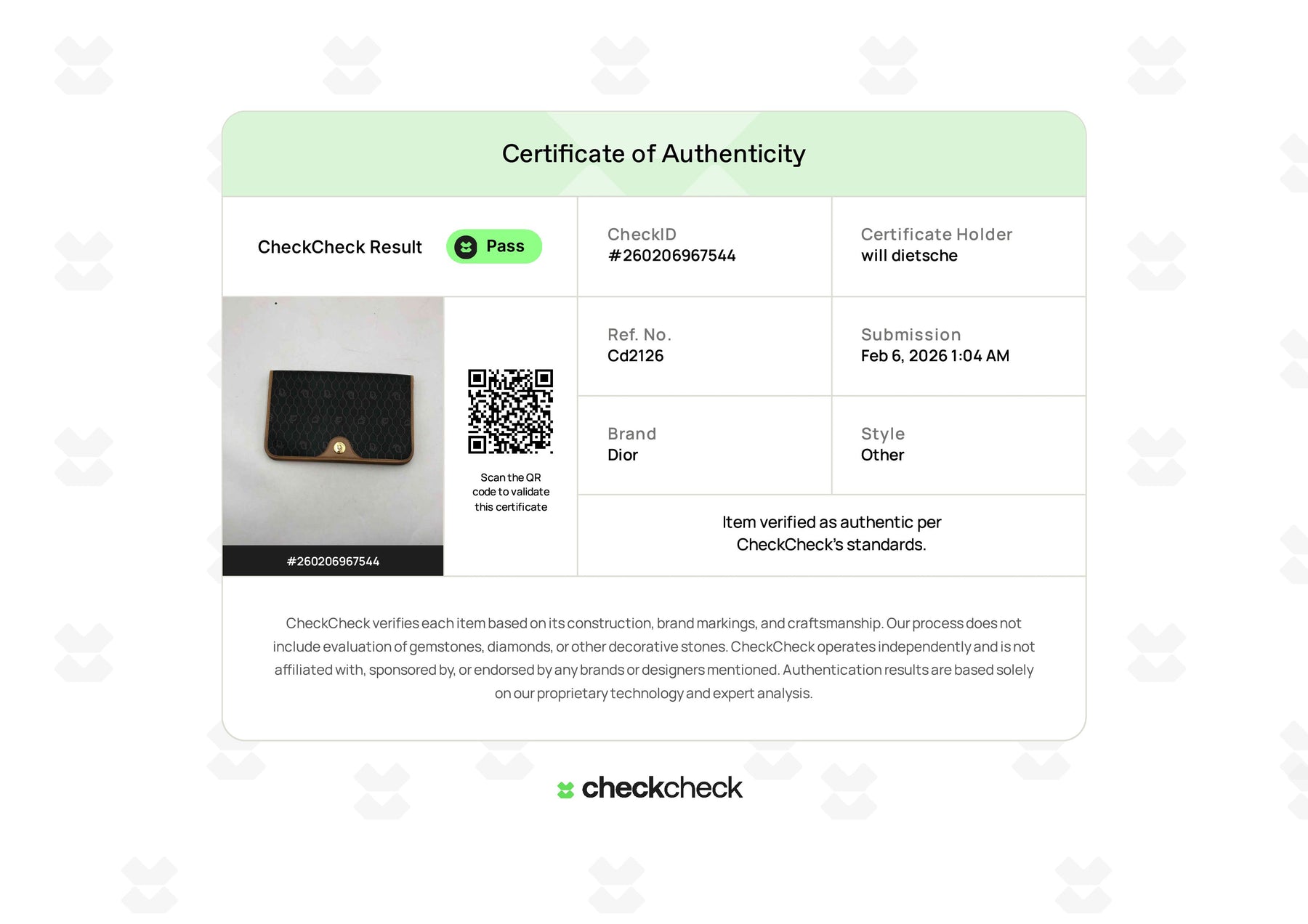 Certificate of Authenticity

CheckCheck Result Pass

CheckID
#260206967544

Certificate Holder
will dietsche

#260206967544

Scan the QR code to validate this certificate

Ref. No.
Cd2126

Submission
Feb 6, 2026 1:04 AM

Brand
Dior

Style
Other

Item verified as authentic per CheckCheck's standards.

CheckCheck verifies each item based on its construction, brand markings, and craftsmanship. Our process does not include evaluation of gemstones, diamonds, or other decorative stones. CheckCheck operates independently and is not affiliated with, sponsored by, or endorsed by any brands or designers mentioned. Authentication results are based solely on our proprietary technology and expert analysis.

checkcheck